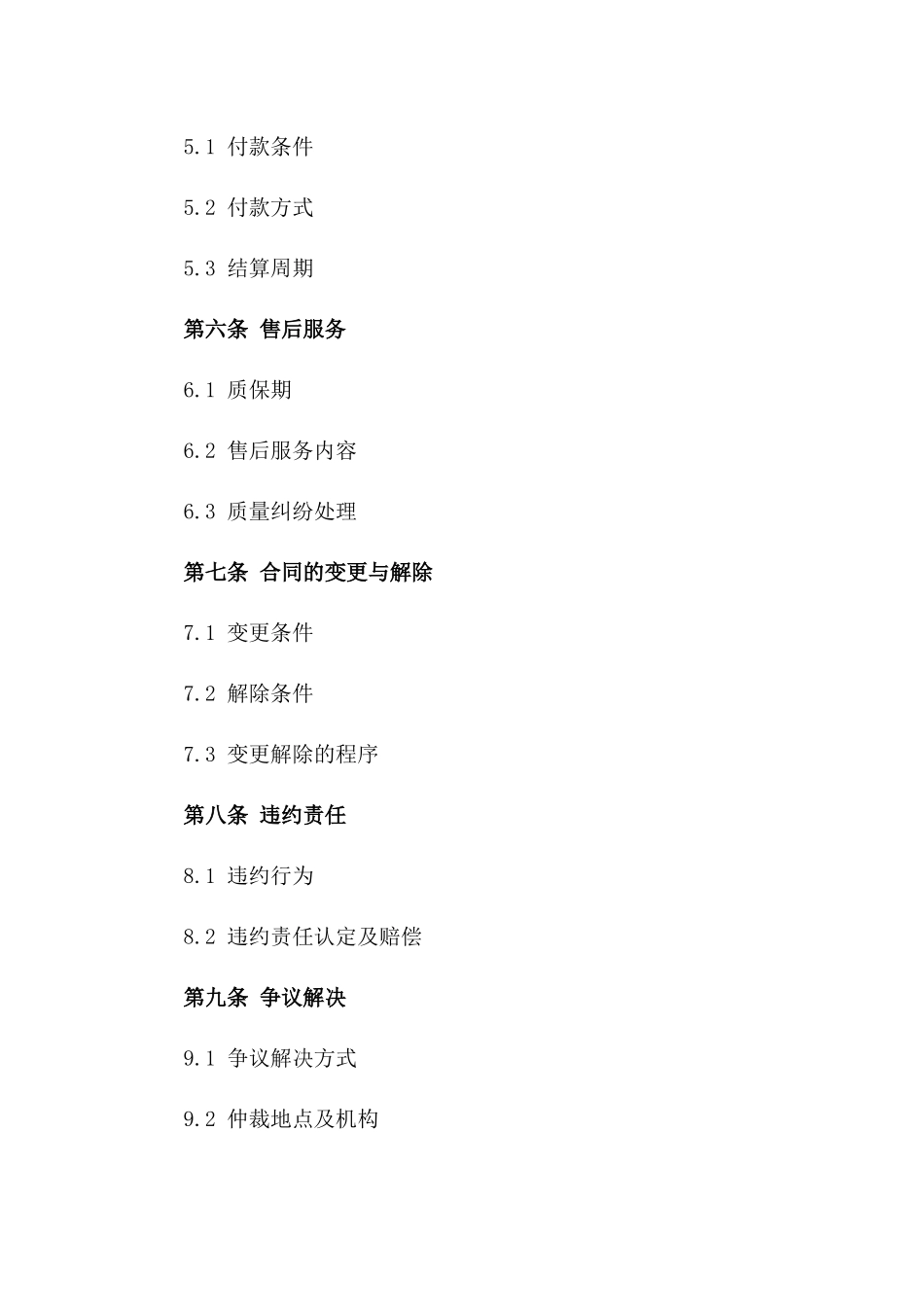 5.1 付款条件

5.2 付款方式

5.3 结算周期

第六条 售后服务

6.1 质保期

6.2 售后服务内容

6.3 质量纠纷处理

第七条 合同的变更与解除

7.1 变更条件

7.2 解除条件

7.3 变更解除的程序

第八条 违约责任

8.1 违约行为

8.2 违约责任认定及赔偿

第九条 争议解决

9.1 争议解决方式

9.2 仲裁地点及机构